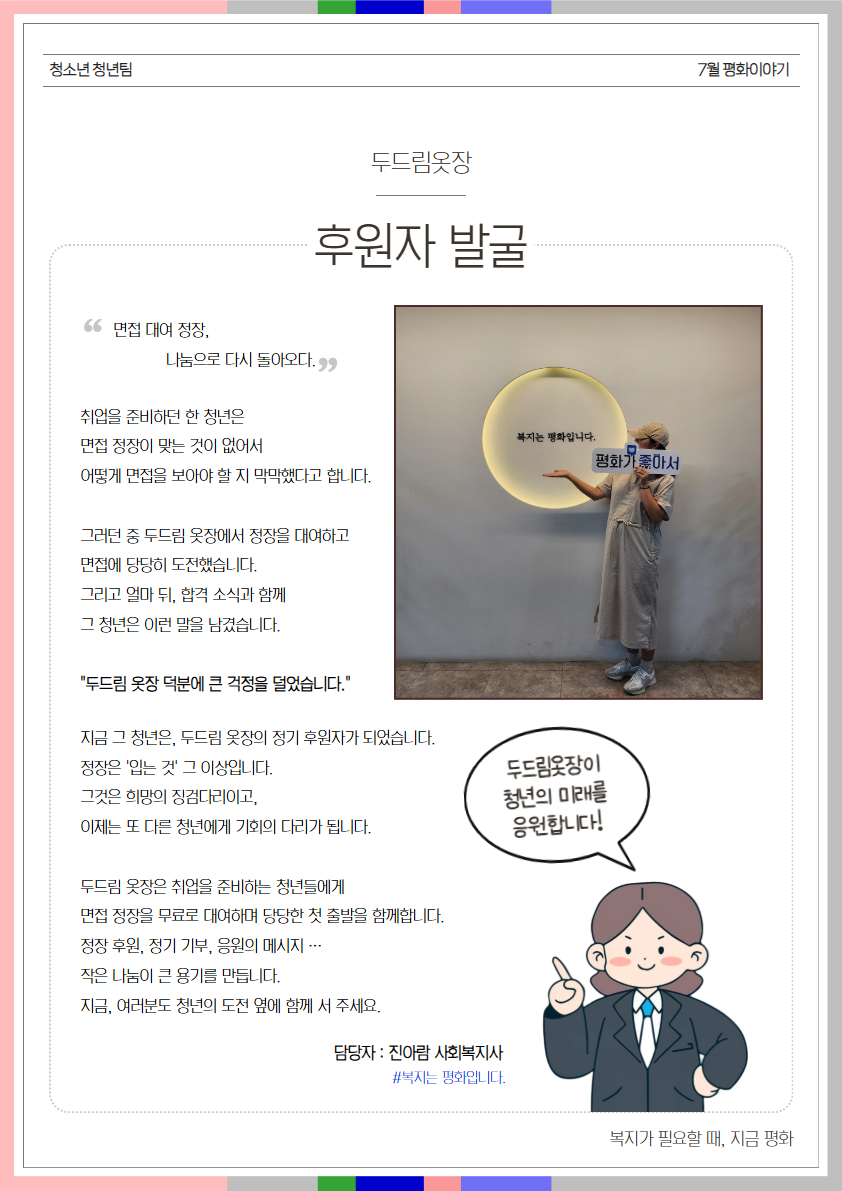 청소년 청년팀

7월 평화이야기

두드림옷장

후원자 발굴

“ 면접 대여 정장,
나눔으로 다시 돌아오다. ”

취업을 준비하던 한 청년은
면접 정장이 맞는 것이 없어서
어떻게 면접을 보아야 할 지 막막했다고 합니다.

그러던 중 두드림 옷장에서 정장을 대여하고
면접에 당당히 도전했습니다.
그리고 얼마 뒤, 합격 소식과 함께
그 청년은 이런 말을 남겼습니다.

"두드림 옷장 덕분에 큰 걱정을 덜었습니다."

지금 그 청년은, 두드림 옷장의 정기 후원자가 되었습니다.
정장은 '입는 것' 그 이상입니다.
그것은 희망의 징검다리이고,
이제는 또 다른 청년에게 기회의 다리가 됩니다.

두드림 옷장은 취업을 준비하는 청년들에게
면접 정장을 무료로 대여하며 당당한 첫 출발을 함께합니다.
정장 후원, 정기 기부, 응원의 메시지 …
작은 나눔이 큰 용기를 만듭니다.
지금, 여러분도 청년의 도전 옆에 함께 서 주세요.

담당자 : 진아람 사회복지사
#복지는 평화입니다.

복지는 평화입니다.

평화가 좋아서

두드림옷장이
청년의 미래를
응원합니다!

복지가 필요할 때, 지금 평화